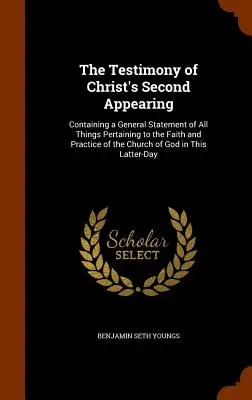 The Testimony of Christ's Second Appearing

Containing a General Statement of All Things Pertaining to the Faith and Practice of the Church of God in This Latter-Day

Scholar
SELECT

BENJAMIN SETH YOUNGS